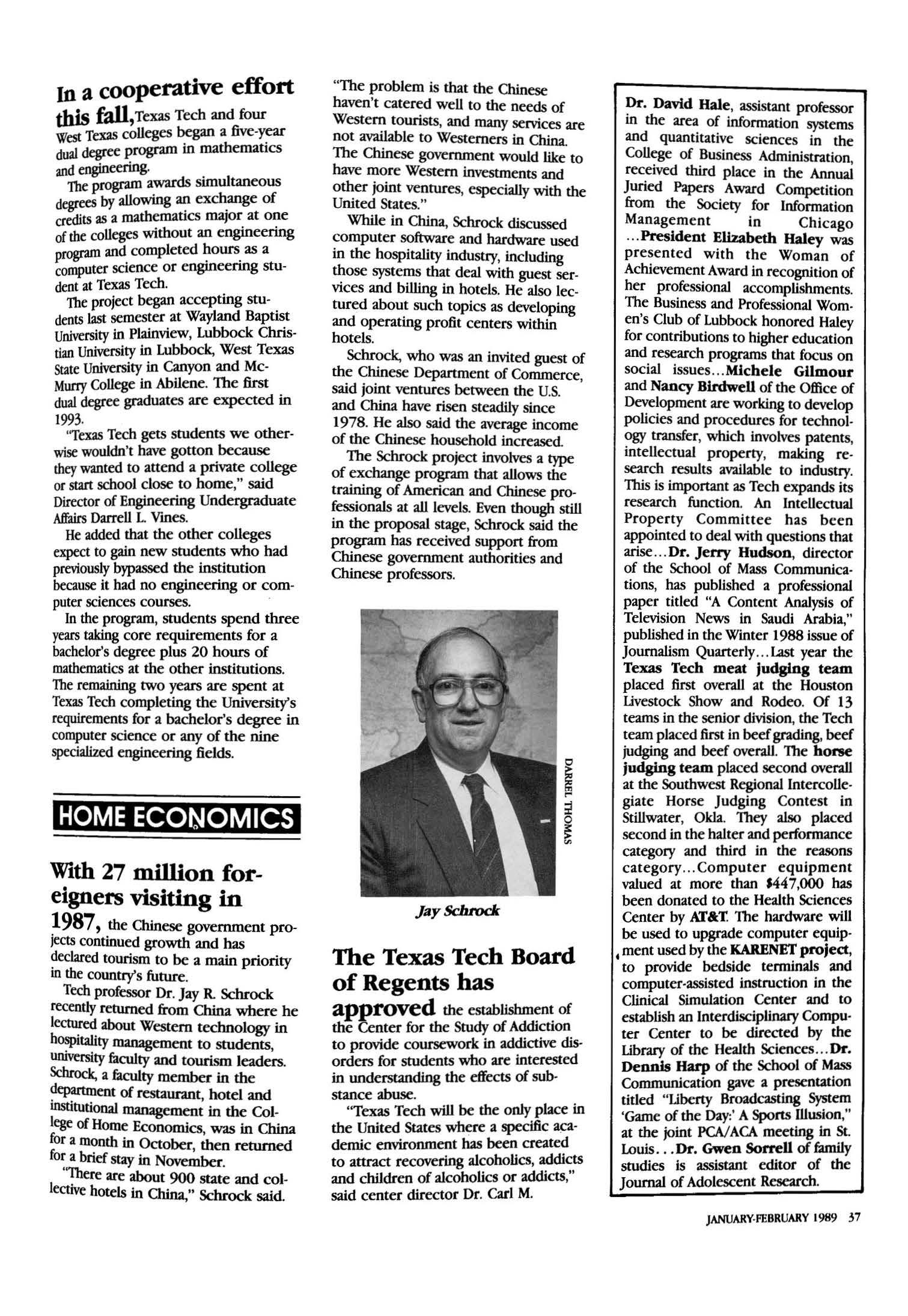 In a cooperative effort this fall, Texas Tech and four West Texas colleges began a five-year dual degree program in mathematics and engineering.

The program awards simultaneous degrees by allowing an exchange of credits as a mathematics major at one of the colleges without an engineering program and completed hours as a computer science or engineering student at Texas Tech.

The project began accepting students last semester at Wayland Baptist University in Plainview, Lubbock Christian University in Lubbock, West Texas State University in Canyon and McMurry College in Abilene. The first dual degree graduates are expected in 1993.

"Texas Tech gets students we otherwise wouldn't have gotton because they wanted to attend a private college or start school close to home," said Director of Engineering Undergraduate Affairs Darrell L. Vines.

He added that the other colleges expect to gain new students who had previously bypassed the institution because it had no engineering or computer sciences courses.

In the program, students spend three years taking core requirements for a bachelor's degree plus 20 hours of mathematics at the other institutions. The remaining two years are spent at Texas Tech completing the University's requirements for a bachelor's degree in computer science or any of the nine specialized engineering fields.

HOME ECONOMICS

With 27 million foreigners visiting in 1987, the Chinese government projects continued growth and has declared tourism to be a main priority in the country's future.

Tech professor Dr. Jay R. Schrock recently returned from China where he lectured about Western technology in hospitality management to students, university faculty and tourism leaders. Schrock, a faculty member in the department of restaurant, hotel and institutional management in the College of Home Economics, was in China for a month in October, then returned for a brief stay in November.

"There are about 900 state and collective hotels in China," Schrock said. "The problem is that the Chinese haven't catered well to the needs of Western tourists, and many services are not available to Westerners in China. The Chinese government would like to have more Western investments and other joint ventures, especially with the United States."

While in China, Schrock discussed computer software and hardware used in the hospitality industry, including those systems that deal with guest services and billing in hotels. He also lectured about such topics as developing and operating profit centers within hotels.

Schrock, who was an invited guest of the Chinese Department of Commerce, said joint ventures between the U.S. and China have risen steadily since 1978. He also said the average income of the Chinese household increased.

The Schrock project involves a type of exchange program that allows the training of American and Chinese professionals at all levels. Even though still in the proposal stage, Schrock said the program has received support from Chinese government authorities and Chinese professors.

DARREL THOMAS

Jay Schrock

The Texas Tech Board of Regents has approved the establishment of the Center for the Study of Addiction to provide coursework in addictive disorders for students who are interested in understanding the effects of substance abuse.

"Texas Tech will be the only place in the United States where a specific academic environment has been created to attract recovering alcoholics, addicts and children of alcoholics or addicts," said center director Dr. Carl M.

Dr. David Hale, assistant professor in the area of information systems and quantitative sciences in the College of Business Administration, received third place in the Annual Juried Papers Award Competition from the Society for Information Management in Chicago ...President Elizabeth Haley was presented with the Woman of Achievement Award in recognition of her professional accomplishments. The Business and Professional Women's Club of Lubbock honored Haley for contributions to higher education and research programs that focus on social issues...Michele Gilmour and Nancy Birdwell of the Office of Development are working to develop policies and procedures for technology transfer, which involves patents, intellectual property, making research results available to industry. This is important as Tech expands its research function. An Intellectual Property Committee has been appointed to deal with questions that arise...Dr. Jerry Hudson, director of the School of Mass Communications, has published a professional paper titled "A Content Analysis of Television News in Saudi Arabia," published in the Winter 1988 issue of Journalism Quarterly...Last year the Texas Tech meat judging team placed first overall at the Houston Livestock Show and Rodeo. Of 13 teams in the senior division, the Tech team placed first in beef grading, beef judging and beef overall. The horse judging team placed second overall at the Southwest Regional Intercollegiate Horse Judging Contest in Stillwater, Okla. They also placed second in the halter and performance category and third in the reasons category...Computer equipment valued at more than $447,000 has been donated to the Health Sciences Center by AT&T. The hardware will be used to upgrade computer equipment used by the KARENET project, to provide bedside terminals and computer-assisted instruction in the Clinical Simulation Center and to establish an Interdisciplinary Computer Center to be directed by the Library of the Health Sciences...Dr. Dennis Harp of the School of Mass Communication gave a presentation titled "Liberty Broadcasting System 'Game of the Day:' A Sports Illusion," at the joint PCA/ACA meeting in St. Louis...Dr. Gwen Sorrell of family studies is assistant editor of the Journal of Adolescent Research.

JANUARY-FEBRUARY 1989 37